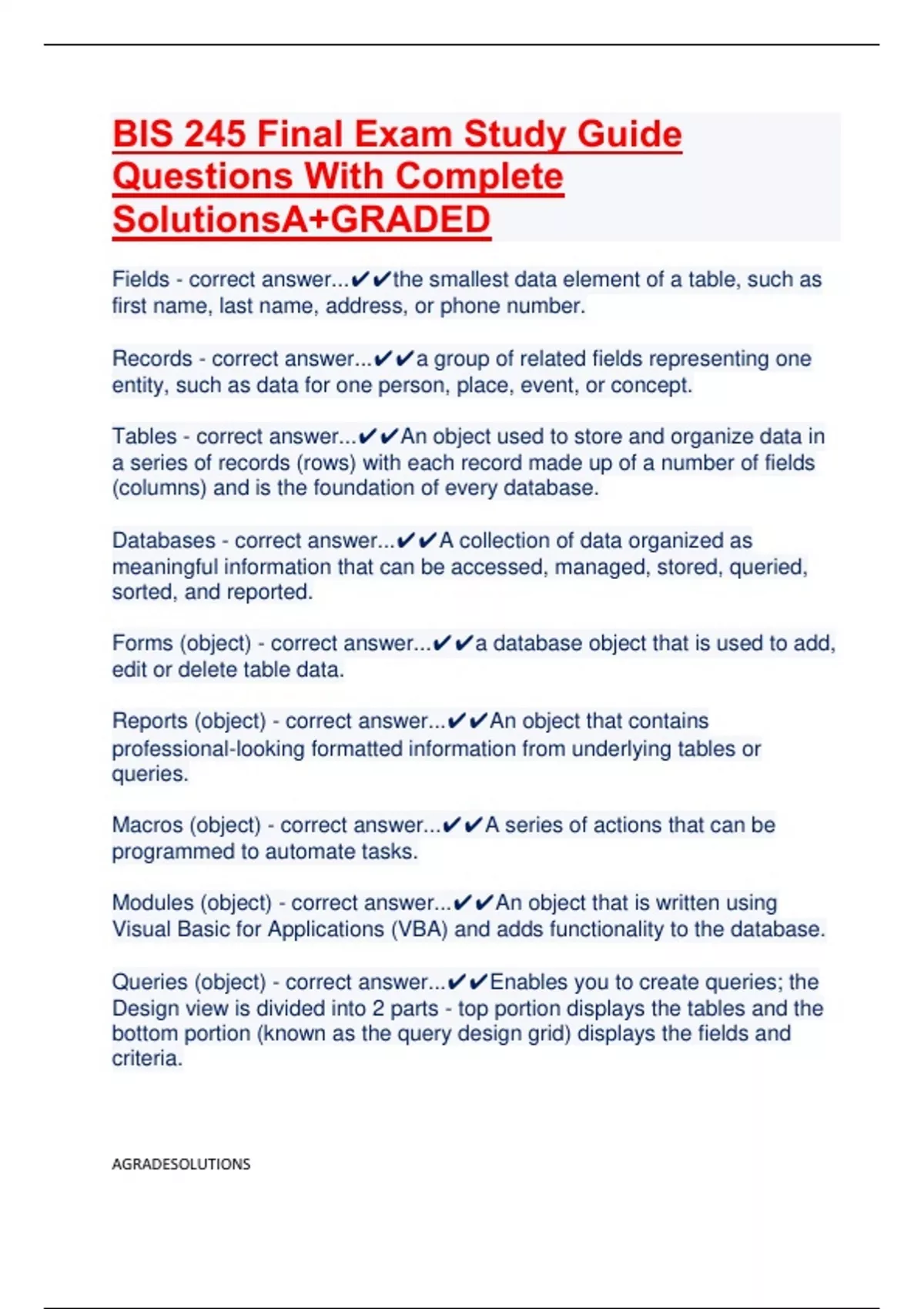 BIS 245 Final Exam Study Guide Questions With Complete SolutionsA+GRADED

Fields - correct answer...✔✔the smallest data element of a table, such as first name, last name, address, or phone number.

Records - correct answer...✔✔a group of related fields representing one entity, such as data for one person, place, event, or concept.

Tables - correct answer...✔✔An object used to store and organize data in a series of records (rows) with each record made up of a number of fields (columns) and is the foundation of every database.

Databases - correct answer...✔✔A collection of data organized as meaningful information that can be accessed, managed, stored, queried, sorted, and reported.

Forms (object) - correct answer...✔✔a database object that is used to add, edit or delete table data.

Reports (object) - correct answer...✔✔An object that contains professional-looking formatted information from underlying tables or queries.

Macros (object) - correct answer...✔✔A series of actions that can be programmed to automate tasks.

Modules (object) - correct answer...✔✔An object that is written using Visual Basic for Applications (VBA) and adds functionality to the database.

Queries (object) - correct answer...✔✔Enables you to create queries; the Design view is divided into 2 parts - top portion displays the tables and the bottom portion (known as the query design grid) displays the fields and criteria.

AGRADESOLUTIONS